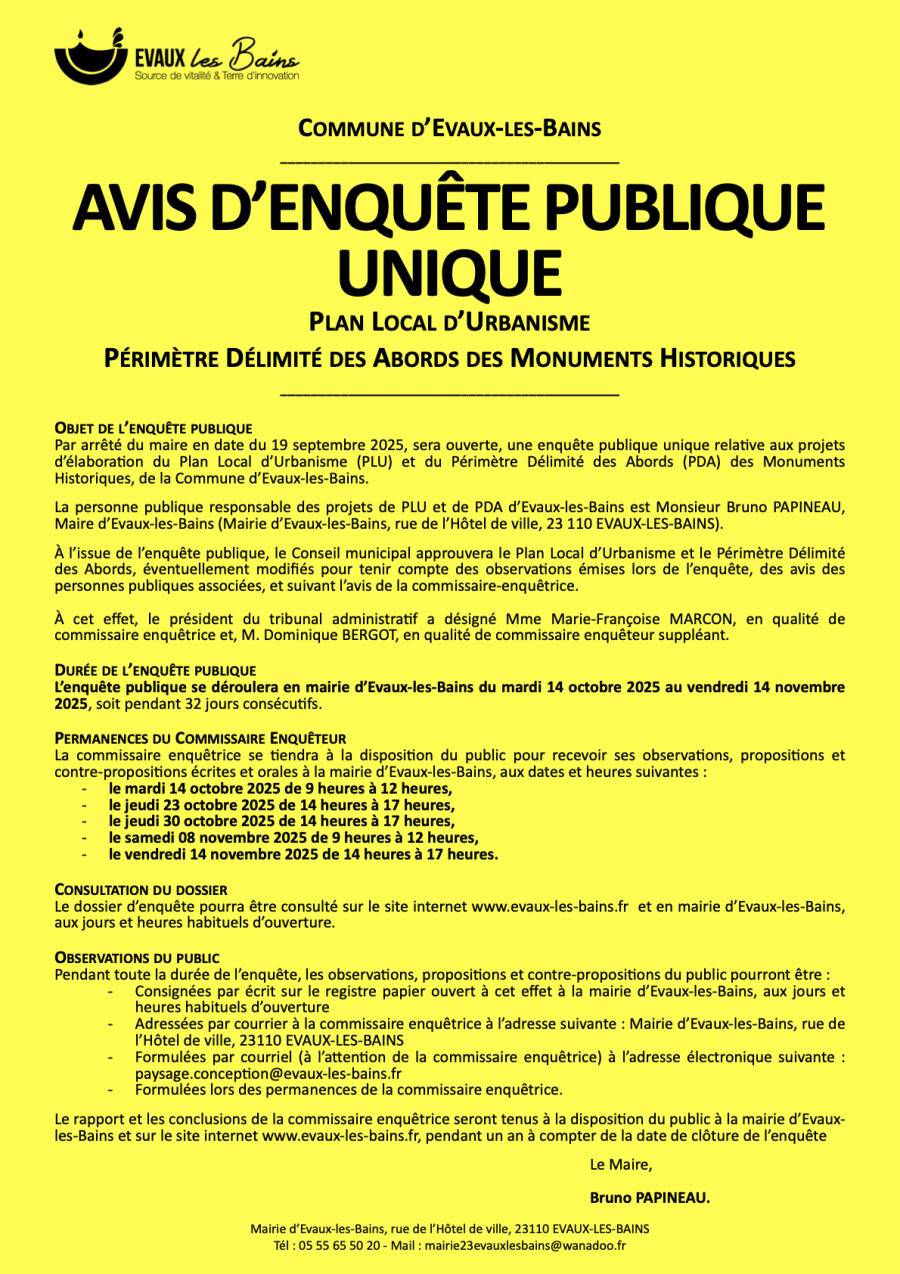 EVAUX les Bains
Source de vitalité & Terre d'innovation

COMMUNE D'EVAUX-LES-BAINS

AVIS D'ENQUÊTE PUBLIQUE UNIQUE

PLAN LOCAL D'URBANISME

PÉRIMÈTRE DÉLIMITÉ DES ABORDS DES MONUMENTS HISTORIQUES

OBJET DE L'ENQUÊTE PUBLIQUE
Par arrêté du maire en date du 19 septembre 2025, sera ouverte, une enquête publique unique relative aux projets d'élaboration du Plan Local d'Urbanisme (PLU) et du Périmètre Délimité des Abords (PDA) des Monuments Historiques, de la Commune d'Evaux-les-Bains.

La personne publique responsable des projets de PLU et de PDA d'Evaux-les-Bains est Monsieur Bruno PAPINEAU, Maire d'Evaux-les-Bains (Mairie d'Evaux-les-Bains, rue de l'Hôtel de ville, 23 110 EVAUX-LES-BAINS).

À l'issue de l'enquête publique, le Conseil municipal approuvera le Plan Local d'Urbanisme et le Périmètre Délimité des Abords, éventuellement modifiés pour tenir compte des observations émises lors de l'enquête, des avis des personnes publiques associées, et suivant l'avis de la commissaire-enquêtrice.

À cet effet, le président du tribunal administratif a désigné Mme Marie-Françoise MARCON, en qualité de commissaire enquêtrice et, M. Dominique BERGOT, en qualité de commissaire enquêteur suppléant.

DURÉE DE L'ENQUÊTE PUBLIQUE
L'enquête publique se déroulera en mairie d'Evaux-les-Bains du mardi 14 octobre 2025 au vendredi 14 novembre 2025, soit pendant 32 jours consécutifs.

PERMANENCES DU COMMISSAIRE ENQUÊTEUR
La commissaire enquêtrice se tiendra à la disposition du public pour recevoir ses observations, propositions et contre-propositions écrites et orales à la mairie d'Evaux-les-Bains, aux dates et heures suivantes :
- le mardi 14 octobre 2025 de 9 heures à 12 heures,
- le jeudi 23 octobre 2025 de 14 heures à 17 heures,
- le jeudi 30 octobre 2025 de 14 heures à 17 heures,
- le samedi 08 novembre 2025 de 9 heures à 12 heures,
- le vendredi 14 novembre 2025 de 14 heures à 17 heures.

CONSULTATION DU DOSSIER
Le dossier d'enquête pourra être consulté sur le site internet www.evaux-les-bains.fr et en mairie d'Evaux-les-Bains, aux jours et heures habituels d'ouverture.

OBSERVATIONS DU PUBLIC
Pendant toute la durée de l'enquête, les observations, propositions et contre-propositions du public pourront être :
- Consignées par écrit sur le registre papier ouvert à cet effet à la mairie d'Evaux-les-Bains, aux jours et heures habituels d'ouverture
- Adressées par courrier à la commissaire enquêtrice à l'adresse suivante : Mairie d'Evaux-les-Bains, rue de l'Hôtel de ville, 23110 EVAUX-LES-BAINS
- Formulées par courriel (à l'attention de la commissaire enquêtrice) à l'adresse électronique suivante : paysage.conception@evaux-les-bains.fr
- Formulées lors des permanences de la commissaire enquêtrice.

Le rapport et les conclusions de la commissaire enquêtrice seront tenus à la disposition du public à la mairie d'Evaux-les-Bains et sur le site internet www.evaux-les-bains.fr, pendant un an à compter de la date de clôture de l'enquête

Le Maire,

Bruno PAPINEAU.

Mairie d'Evaux-les-Bains, rue de l'Hôtel de ville, 23110 EVAUX-LES-BAINS
Tél : 05 55 65 50 20 - Mail : mairie23evauxlesbains@wanadoo.fr